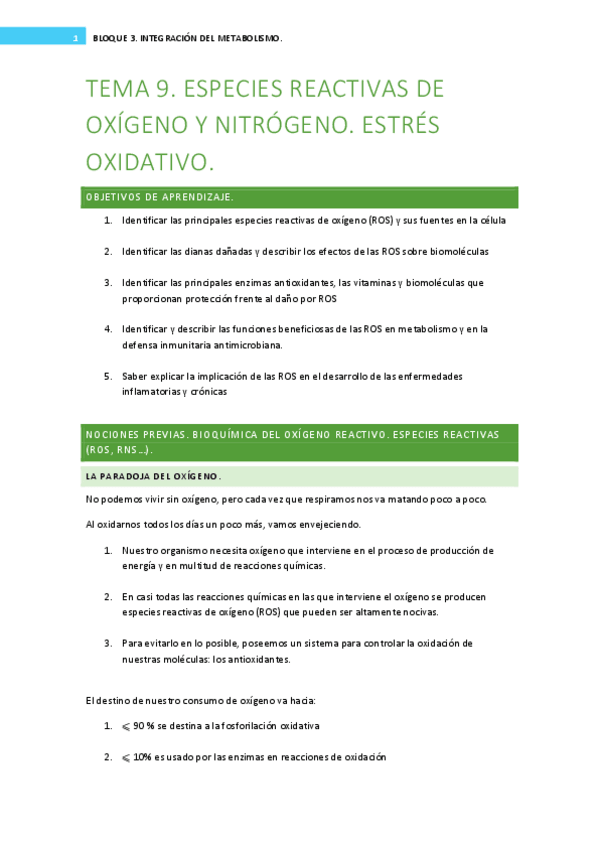 1 BLOQUE 3. INTEGRACIÓN DEL METABOLISMO.

TEMA 9. ESPECIES REACTIVAS DE OXÍGENO Y NITRÓGENO. ESTRÉS OXIDATIVO.

OBJETIVOS DE APRENDIZAJE.

1. Identificar las principales especies reactivas de oxígeno (ROS) y sus fuentes en la célula

2. Identificar las dianas dañadas y describir los efectos de las ROS sobre biomoléculas

3. Identificar las principales enzimas antioxidantes, las vitaminas y biomoléculas que proporcionan protección frente al daño por ROS

4. Identificar y describir las funciones beneficiosas de las ROS en metabolismo y en la defensa inmunitaria antimicrobiana.

5. Saber explicar la implicación de las ROS en el desarrollo de las enfermedades inflamatorias y crónicas

NOCIONES PREVIAS. BIOQUÍMICA DEL OXÍGENO REACTIVO. ESPECIES REACTIVAS (ROS, RNS…).

LA PARADOJA DEL OXÍGENO.

No podemos vivir sin oxígeno, pero cada vez que respiramos nos va matando poco a poco.

Al oxidarnos todos los días un poco más, vamos envejeciendo.

1. Nuestro organismo necesita oxígeno que interviene en el proceso de producción de energía y en multitud de reacciones químicas.

2. En casi todas las reacciones químicas en las que interviene el oxígeno se producen especies reactivas de oxígeno (ROS) que pueden ser altamente nocivas.

3. Para evitarlo en lo posible, poseemos un sistema para controlar la oxidación de nuestras moléculas: los antioxidantes.

El destino de nuestro consumo de oxígeno va hacia:

1. $\leqslant$ 90 % se destina a la fosforilación oxidativa

2. $\leqslant$ 10% es usado por las enzimas en reacciones de oxidación